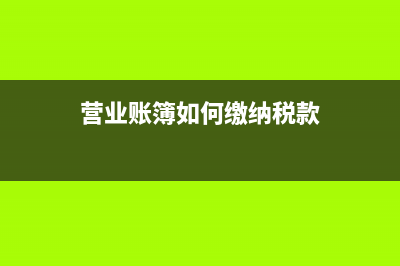 营业账簿如何缴纳税款